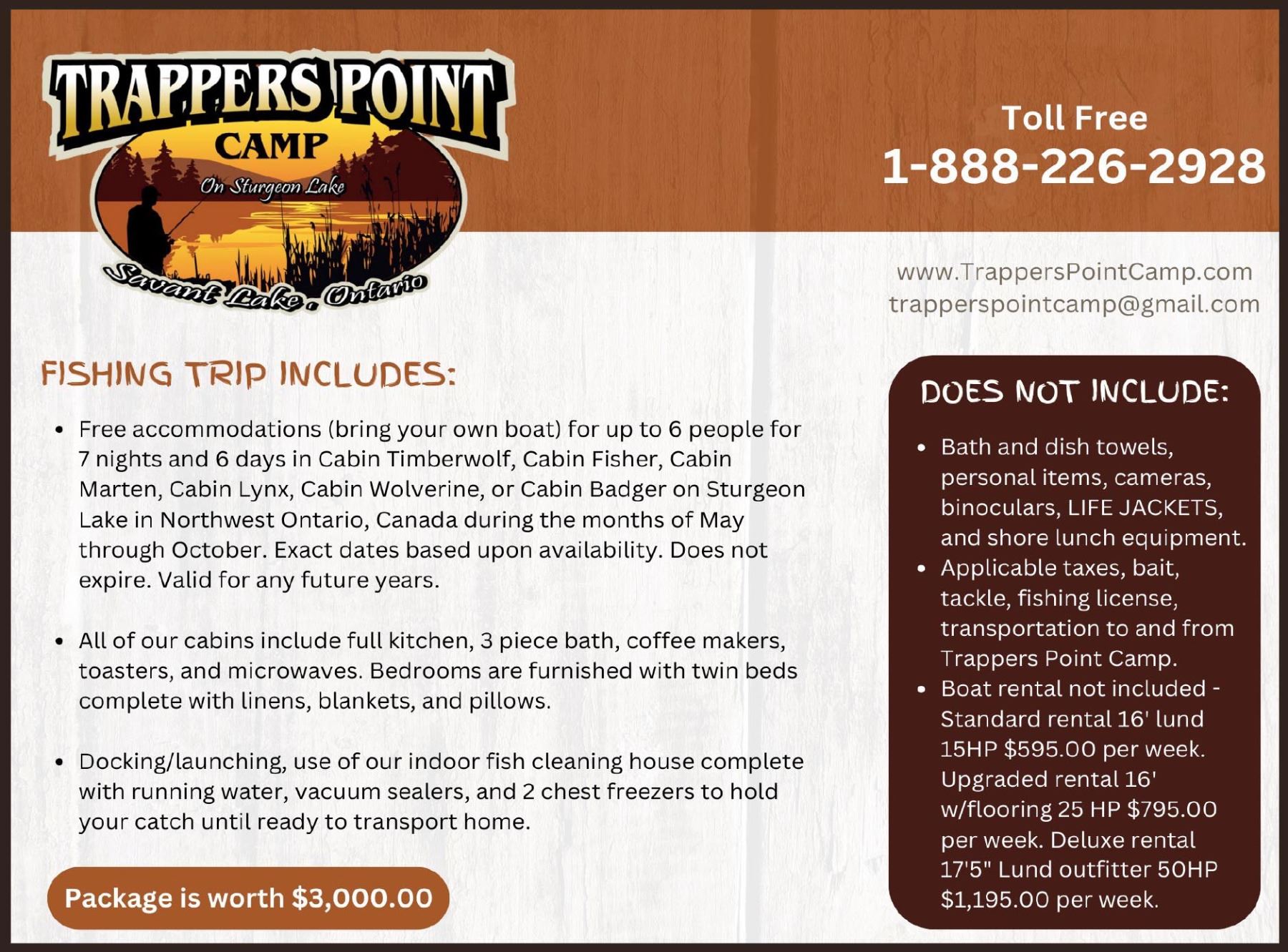 TRAPPERS POINT
CAMP
On Sturgeon Lake
Savant Lake, Ontario

Toll Free
1-888-226-2928

www.TrappersPointCamp.com
trapperspointcamp@gmail.com

FISHING TRIP INCLUDES:

• Free accommodations (bring your own boat) for up to 6 people for 7 nights and 6 days in Cabin Timberwolf, Cabin Fisher, Cabin Marten, Cabin Lynx, Cabin Wolverine, or Cabin Badger on Sturgeon Lake in Northwest Ontario, Canada during the months of May through October. Exact dates based upon availability. Does not expire. Valid for any future years.

• All of our cabins include full kitchen, 3 piece bath, coffee makers, toasters, and microwaves. Bedrooms are furnished with twin beds complete with linens, blankets, and pillows.

• Docking/launching, use of our indoor fish cleaning house complete with running water, vacuum sealers, and 2 chest freezers to hold your catch until ready to transport home.

Package is worth $3,000.00

DOES NOT INCLUDE:

• Bath and dish towels, personal items, cameras, binoculars, LIFE JACKETS, and shore lunch equipment.
• Applicable taxes, bait, tackle, fishing license, transportation to and from Trappers Point Camp.
• Boat rental not included - Standard rental 16' lund 15HP $595.00 per week. Upgraded rental 16' w/flooring 25 HP $795.00 per week. Deluxe rental 17'5" Lund outfitter 50HP $1,195.00 per week.